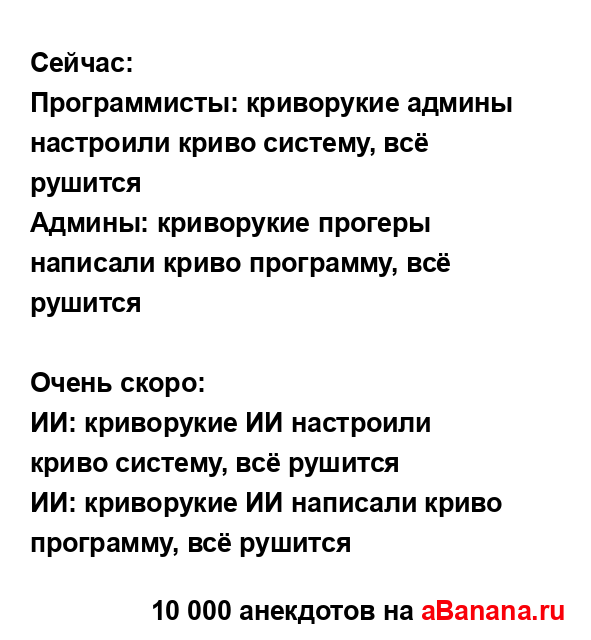 Сейчас:
Программисты: криворукие админы настроили криво систему, всё рушится
Админы: криворукие прогеры написали криво программу, всё рушится

Очень скоро:
ИИ: криворукие ИИ настроили криво систему, всё рушится
ИИ: криворукие ИИ написали криво программу, всё рушится

10 000 анекдотов на aBanana.ru